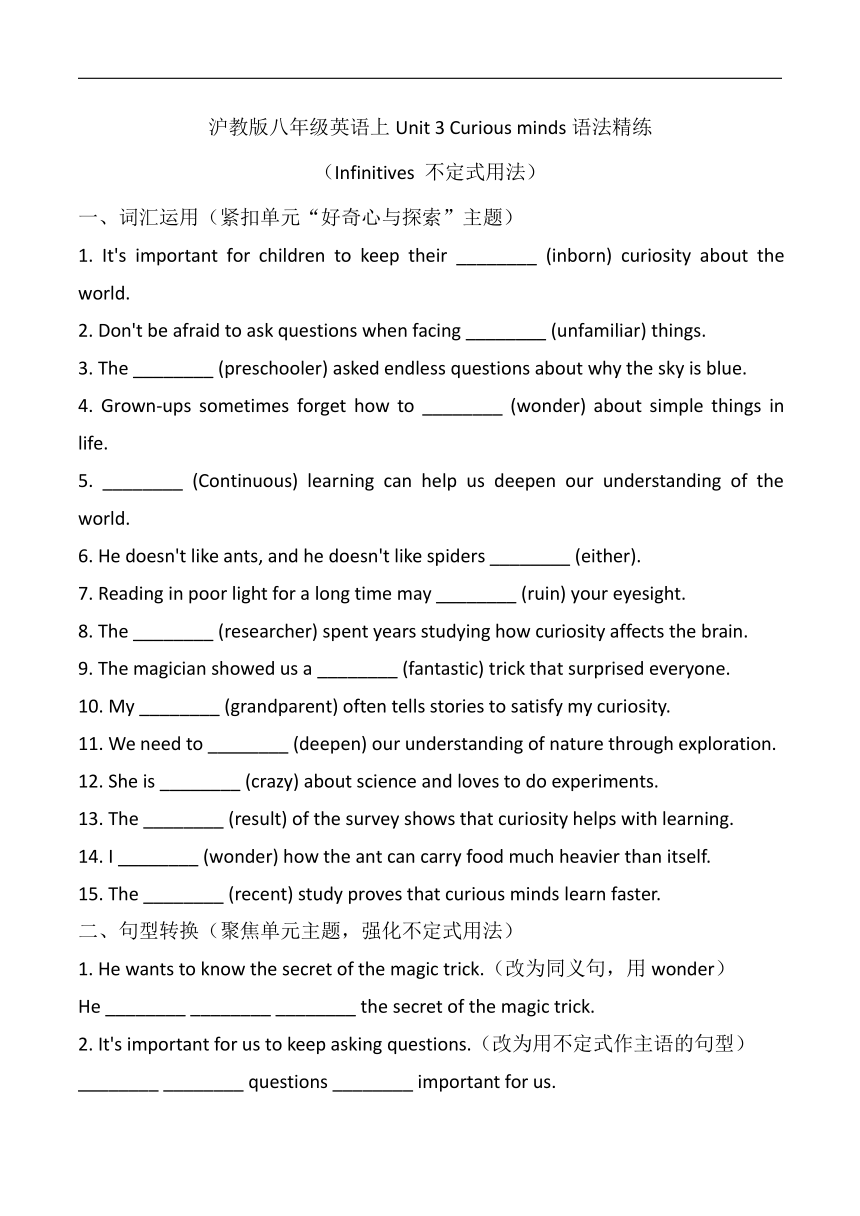 沪教版八年级英语上 Unit 3 Curious minds 语法精练

（Infinitives 不定式用法）

一、词汇运用（紧扣单元“好奇心与探索”主题）

1. It's important for children to keep their ________ (inborn) curiosity about the world.

2. Don't be afraid to ask questions when facing ________ (unfamiliar) things.

3. The ________ (preschooler) asked endless questions about why the sky is blue.

4. Grown-ups sometimes forget how to ________ (wonder) about simple things in life.

5. ________ (Continuous) learning can help us deepen our understanding of the world.

6. He doesn't like ants, and he doesn't like spiders ________ (either).

7. Reading in poor light for a long time may ________ (ruin) your eyesight.

8. The ________ (researcher) spent years studying how curiosity affects the brain.

9. The magician showed us a ________ (fantastic) trick that surprised everyone.

10. My ________ (grandparent) often tells stories to satisfy my curiosity.

11. We need to ________ (deepen) our understanding of nature through exploration.

12. She is ________ (crazy) about science and loves to do experiments.

13. The ________ (result) of the survey shows that curiosity helps with learning.

14. I ________ (wonder) how the ant can carry food much heavier than itself.

15. The ________ (recent) study proves that curious minds learn faster.

二、句型转换（聚焦单元主题，强化不定式用法）

1. He wants to know the secret of the magic trick.（改为同义句，用 wonder）

He ________ ________ ________ the secret of the magic trick.

2. It's important for us to keep asking questions.（改为用不定式作主语的句型）

________ ________ questions ________ important for us.